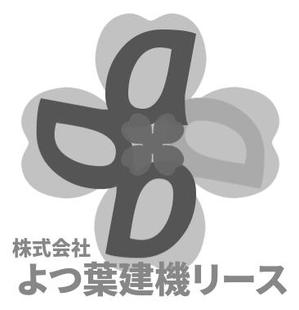 株式会社
よつ葉建機リース